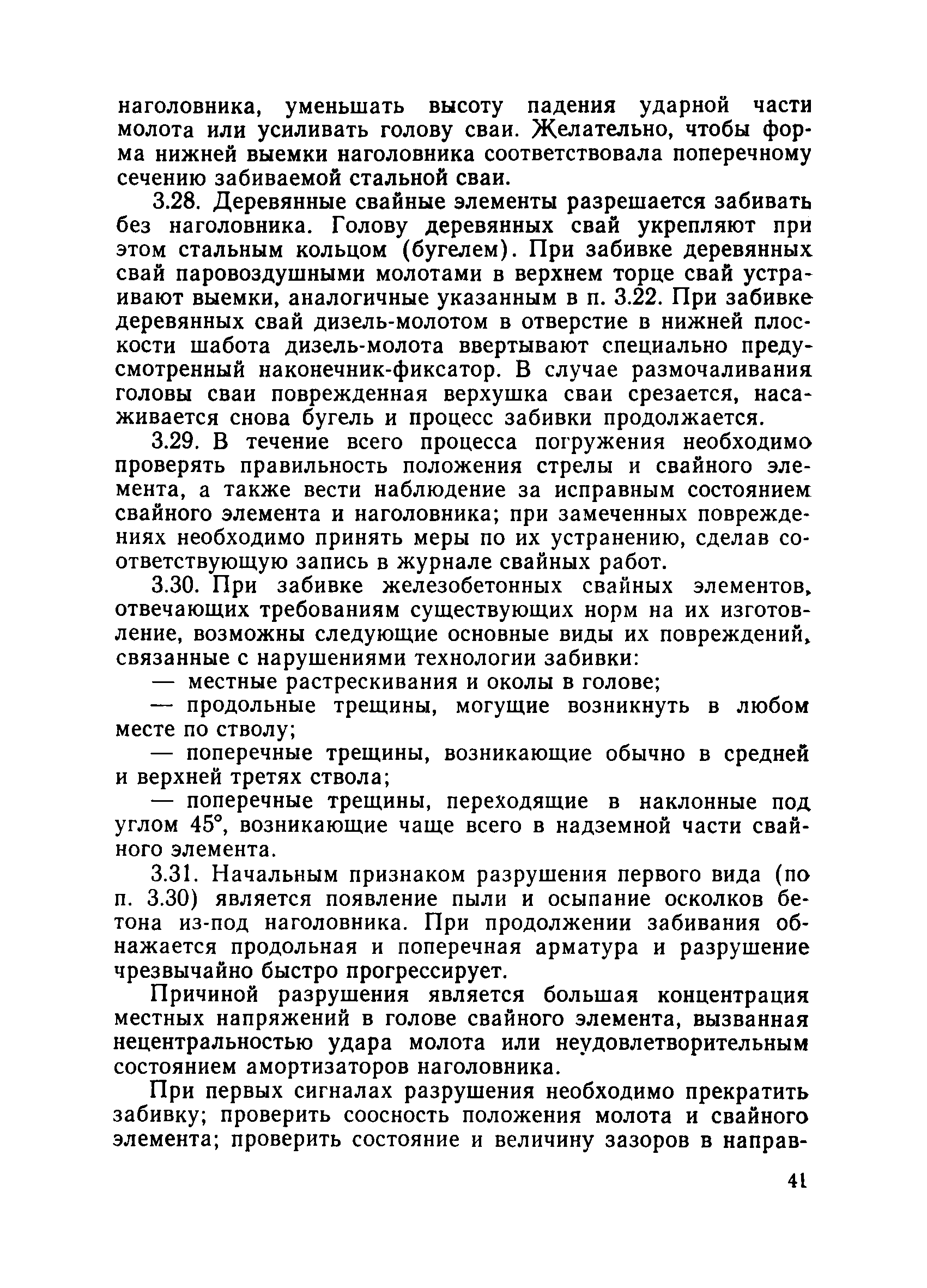 наголовника, уменьшать высоту падения ударной части молота или усиливать голову сваи. Желательно, чтобы форма нижней выемки наголовника соответствовала поперечному сечению забиваемой стальной сваи.

3.28. Деревянные свайные элементы разрешается забивать без наголовника. Голову деревянных свай укрепляют при этом стальным кольцом (бугелем). При забивке деревянных свай паровоздушными молотами в верхнем торце свай устраивают выемки, аналогичные указанным в п. 3.22. При забивке деревянных свай дизель-молотом в отверстие в нижней плоскости шабота дизель-молота ввертывают специально предусмотренный наконечник-фиксатор. В случае размочаливания головы сваи поврежденная верхушка сваи срезается, насаживается снова бугель и процесс забивки продолжается.

3.29. В течение всего процесса погружения необходимо проверять правильность положения стрелы и свайного элемента, а также вести наблюдение за исправным состоянием свайного элемента и наголовника; при замеченных повреждениях необходимо принять меры по их устранению, сделав соответствующую запись в журнале свайных работ.

3.30. При забивке железобетонных свайных элементов, отвечающих требованиям существующих норм на их изготовление, возможны следующие основные виды их повреждений, связанные с нарушениями технологии забивки:

— местные растрескивания и околы в голове;

— продольные трещины, могущие возникнуть в любом месте по стволу;

— поперечные трещины, возникающие обычно в средней и верхней третях ствола;

— поперечные трещины, переходящие в наклонные под углом 45°, возникающие чаще всего в надземной части свайного элемента.

3.31. Начальным признаком разрушения первого вида (по п. 3.30) является появление пыли и осыпание осколков бетона из-под наголовника. При продолжении забивания обнажается продольная и поперечная арматура и разрушение чрезвычайно быстро прогрессирует.

Причиной разрушения является большая концентрация местных напряжений в голове свайного элемента, вызванная нецентральностью удара молота или неудовлетворительным состоянием амортизаторов наголовника.

При первых сигналах разрушения необходимо прекратить забивку; проверить соосность положения молота и свайного элемента; проверить состояние и величину зазоров в направ-

41